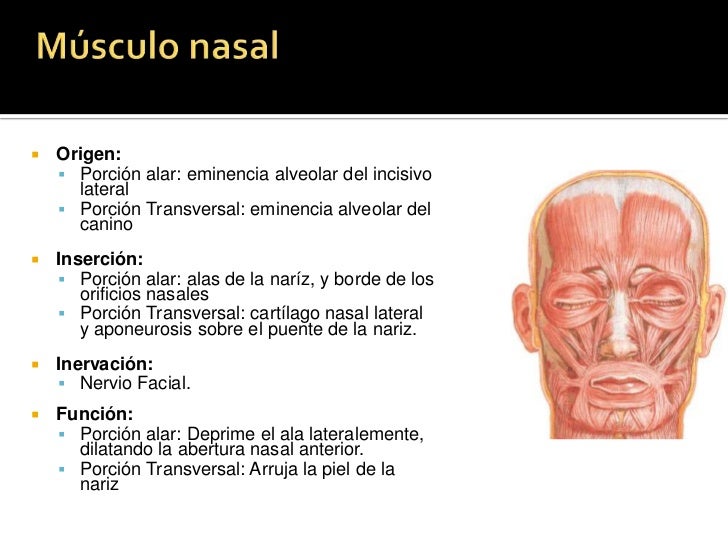 Músculo nasal

Origen:
Porción alar: eminencia alveolar del incisivo lateral
Porción Transversal: eminencia alveolar del canino

Inserción:
Porción alar: alas de la naríz, y borde de los orificios nasales
Porción Transversal: cartílago nasal lateral y aponeurosis sobre el puente de la nariz.

Inervación:
Nervio Facial.

Función:
Porción alar: Deprime el ala lateralemente, dilatando la abertura nasal anterior.
Porción Transversal: Arruja la piel de la nariz